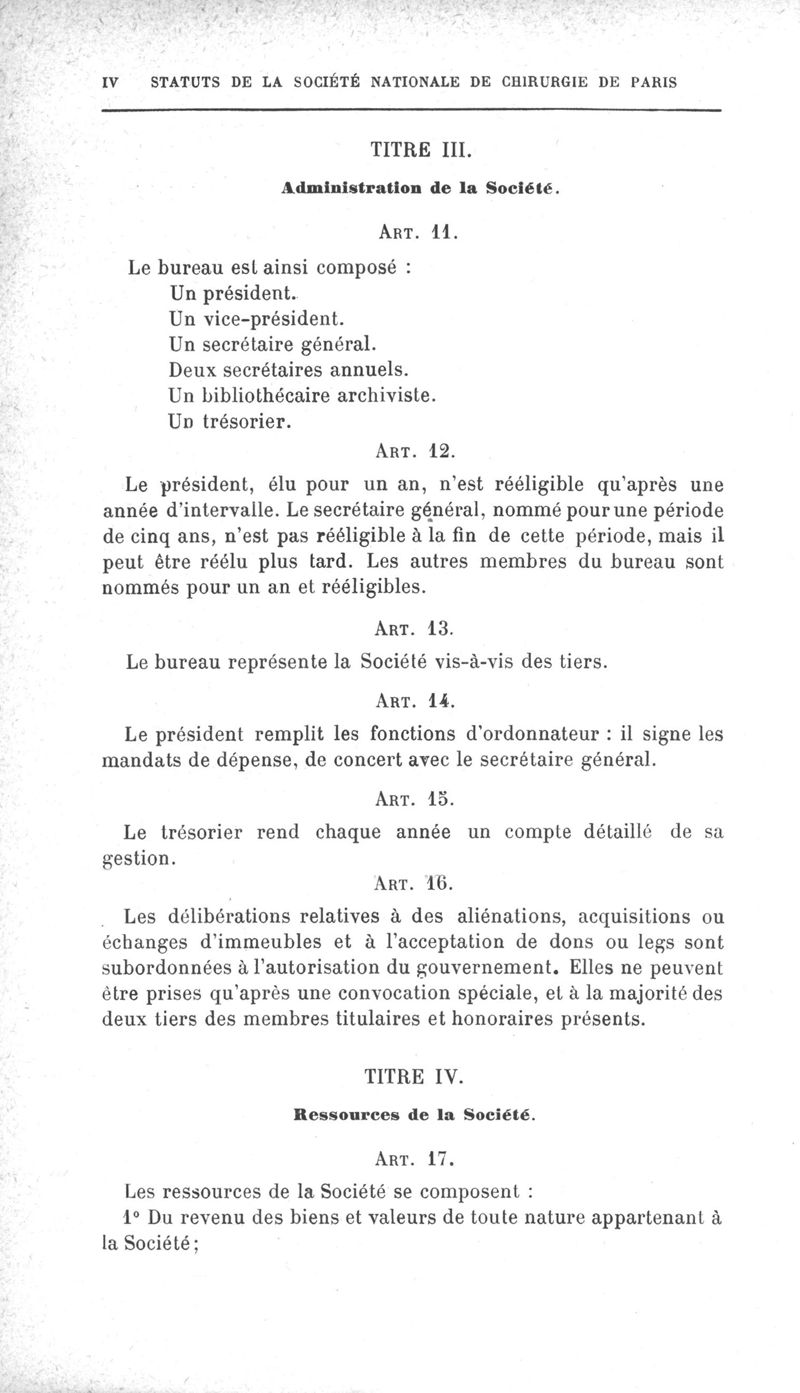 IV STATUTS DE LA SOCIÉTÉ NATIONALE DE CHIRURGIE DE PARIS

TITRE III.

Administration de la Société.

ART. 11.

Le bureau est ainsi composé :
Un président.
Un vice-président.
Un secrétaire général.
Deux secrétaires annuels.
Un bibliothécaire archiviste.
Un trésorier.

ART. 12.

Le président, élu pour un an, n'est rééligible qu'après une année d'intervalle. Le secrétaire général, nommé pour une période de cinq ans, n'est pas rééligible à la fin de cette période, mais il peut être réélu plus tard. Les autres membres du bureau sont nommés pour un an et rééligibles.

ART. 13.

Le bureau représente la Société vis-à-vis des tiers.

ART. 14.

Le président remplit les fonctions d'ordonnateur : il signe les mandats de dépense, de concert avec le secrétaire général.

ART. 15.

Le trésorier rend chaque année un compte détaillé de sa gestion.

ART. 16.

Les délibérations relatives à des aliénations, acquisitions ou échanges d'immeubles et à l'acceptation de dons ou legs sont subordonnées à l'autorisation du gouvernement. Elles ne peuvent être prises qu'après une convocation spéciale, et à la majorité des deux tiers des membres titulaires et honoraires présents.

TITRE IV.

Ressources de la Société.

ART. 17.

Les ressources de la Société se composent :
1° Du revenu des biens et valeurs de toute nature appartenant à la Société;